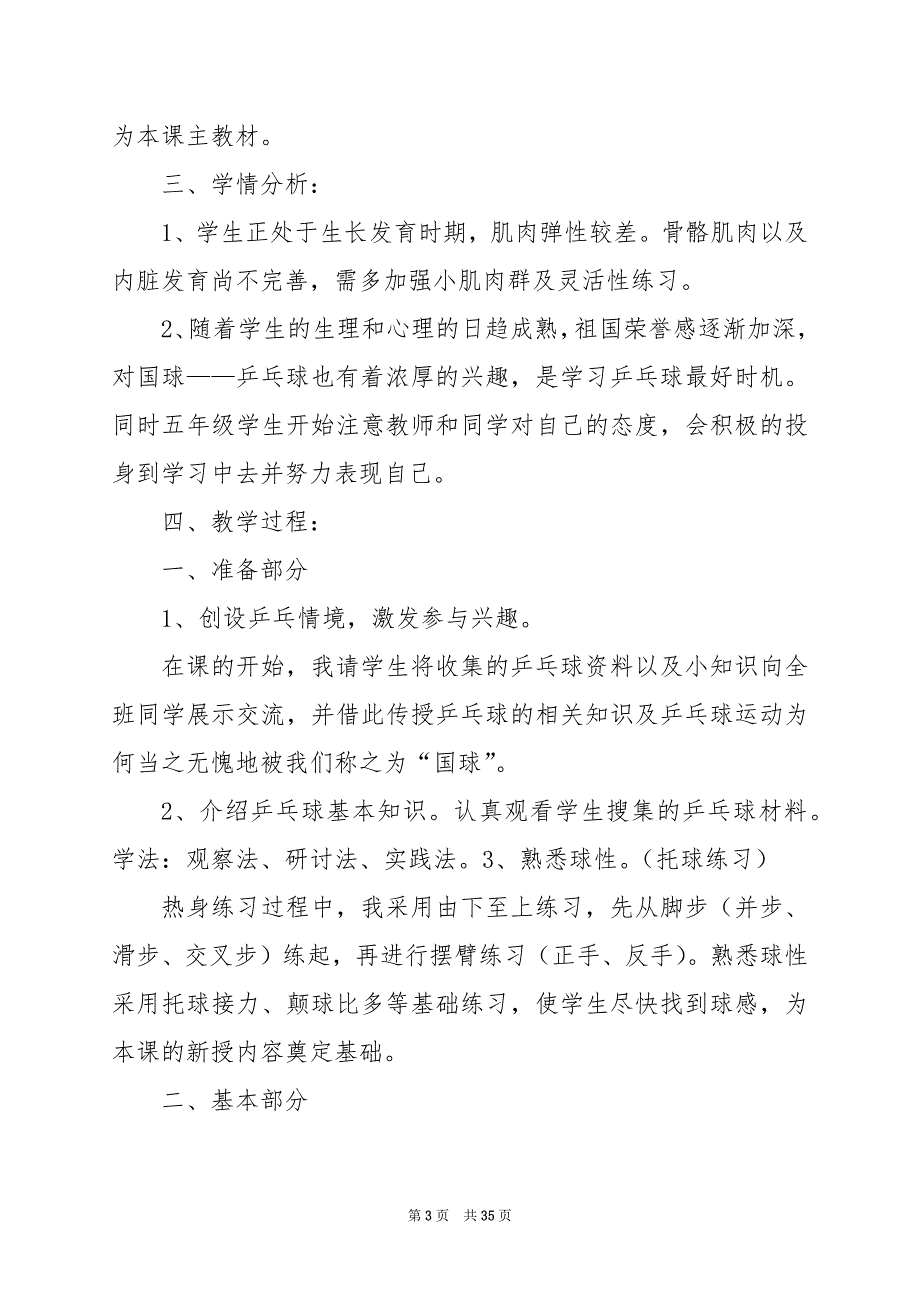 为本课主教材。

三、学情分析：

1、学生正处于生长发育时期，肌肉弹性较差。骨骼肌肉以及内脏发育尚不完善，需多加强小肌肉群及灵活性练习。

2、随着学生的生理和心理的日趋成熟，祖国荣誉感逐渐加深，对国球——乒乓球也有着浓厚的兴趣，是学习乒乓球最好时机。同时五年级学生开始注意教师和同学对自己的态度，会积极的投身到学习中去并努力表现自己。

四、教学过程：

一、准备部分

1、创设乒乓情境，激发参与兴趣。

在课的开始，我请学生将收集的乒乓球资料以及小知识向全班同学展示交流，并借此传授乒乓球的相关知识及乒乓球运动为何当之无愧地被我们称之为“国球”。

2、介绍乒乓球基本知识。认真观看学生搜集的乒乓球材料。学法：观察法、研讨法、实践法。3、熟悉球性。（托球练习）

热身练习过程中，我采用由下至上练习，先从脚步（并步、滑步、交叉步）练起，再进行摆臂练习（正手、反手）。熟悉球性采用托球接力、颠球比多等基础练习，使学生尽快找到球感，为本课的新授内容奠定基础。

二、基本部分

第 3 页　共 35 页